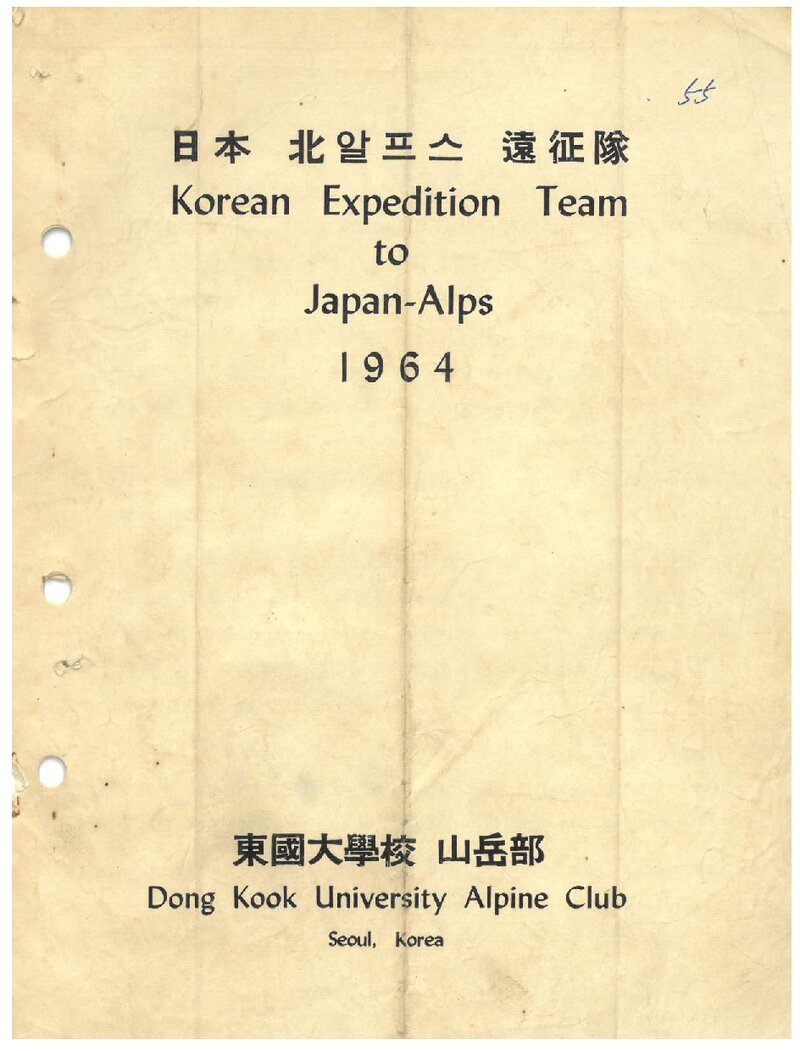 55

日本 北알프스 遠征隊
Korean Expedition Team
to
Japan-Alps
1964

東國大學校 山岳部
Dong Kook University Alpine Club
Seoul, Korea